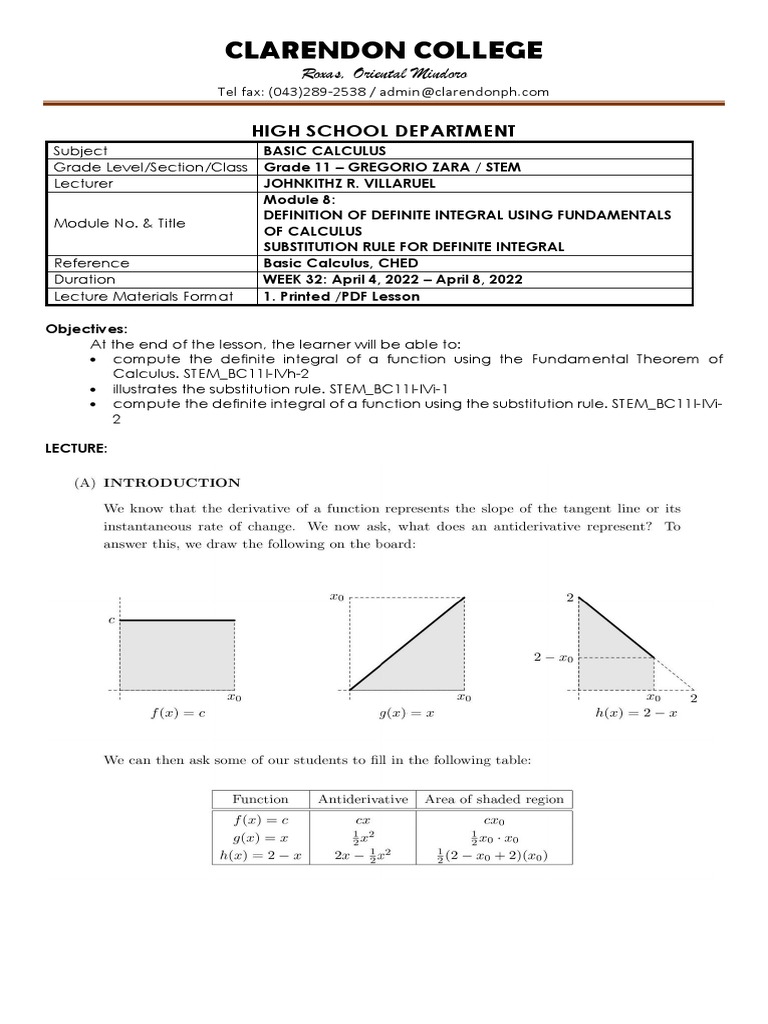 CLARENDON COLLEGE

Roxas, Oriental Mindoro

Tel fax: (043)289-2538 / admin@clarendonph.com

HIGH SCHOOL DEPARTMENT

| Subject | BASIC CALCULUS |
|---|---|
| Grade Level/Section/Class | Grade 11 – GREGORIO ZARA / STEM |
| Lecturer | JOHNKITHZ R. VILLARUEL |
| Module No. & Title | Module 8: DEFINITION OF DEFINITE INTEGRAL USING FUNDAMENTALS OF CALCULUS SUBSTITUTION RULE FOR DEFINITE INTEGRAL |
| Reference | Basic Calculus, CHED |
| Duration | WEEK 32: April 4, 2022 – April 8, 2022 |
| Lecture Materials Format | 1. Printed /PDF Lesson |

Objectives:
At the end of the lesson, the learner will be able to:
• compute the definite integral of a function using the Fundamental Theorem of Calculus. STEM_BC11I-IVh-2
• illustrates the substitution rule. STEM_BC11I-IVi-1
• compute the definite integral of a function using the substitution rule. STEM_BC11I-IVi-2

LECTURE:

(A) INTRODUCTION

We know that the derivative of a function represents the slope of the tangent line or its instantaneous rate of change. We now ask, what does an antiderivative represent? To answer this, we draw the following on the board:

$c$
$x_0$
$f(x) = c$

$x_0$
$x_0$
$g(x) = x$

$2$
$2 - x_0$
$x_0$ $2$
$h(x) = 2 - x$

We can then ask some of our students to fill in the following table:

| Function | Antiderivative | Area of shaded region |
|---|---|---|
| $f(x) = c$ | $cx$ | $cx_0$ |
| $g(x) = x$ | $\frac{1}{2}x^2$ | $\frac{1}{2}x_0 \cdot x_0$ |
| $h(x) = 2 - x$ | $2x - \frac{1}{2}x^2$ | $\frac{1}{2}(2 - x_0 + 2)(x_0)$ |